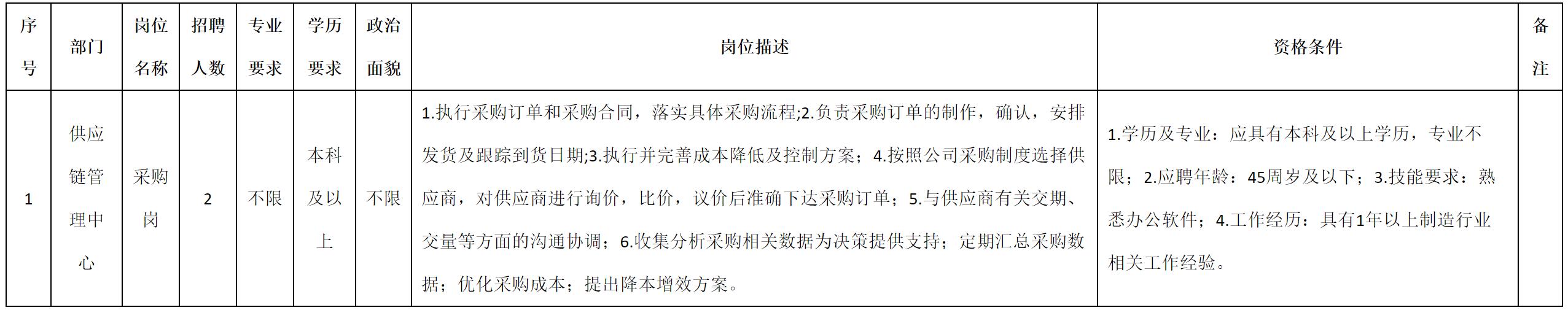 | 序号 | 部门 | 岗位名称 | 招聘人数 | 专业要求 | 学历要求 | 政治面貌 | 岗位描述 | 资格条件 | 备注 |
|---|---|---|---|---|---|---|---|---|---|
| 1 | 供应链管理中心 | 采购岗 | 2 | 不限 | 本科及以上 | 不限 | 1.执行采购订单和采购合同，落实具体采购流程;2.负责采购订单的制作，确认，安排发货及跟踪到货日期;3.执行并完善成本降低及控制方案；4.按照公司采购制度选择供应商，对供应商进行询价，比价，议价后准确下达采购订单；5.与供应商有关交期、交量等方面的沟通协调；6.收集分析采购相关数据为决策提供支持；定期汇总采购数据；优化采购成本；提出降本增效方案。 | 1.学历及专业：应具有本科及以上学历，专业不限；2.应聘年龄：45周岁及以下；3.技能要求：熟悉办公软件；4.工作经历：具有1年以上制造行业相关工作经验。 | |